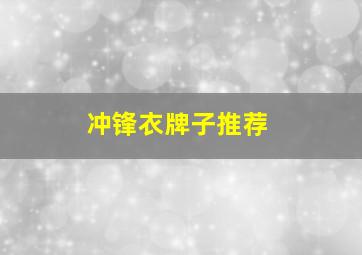 冲锋衣牌子推荐